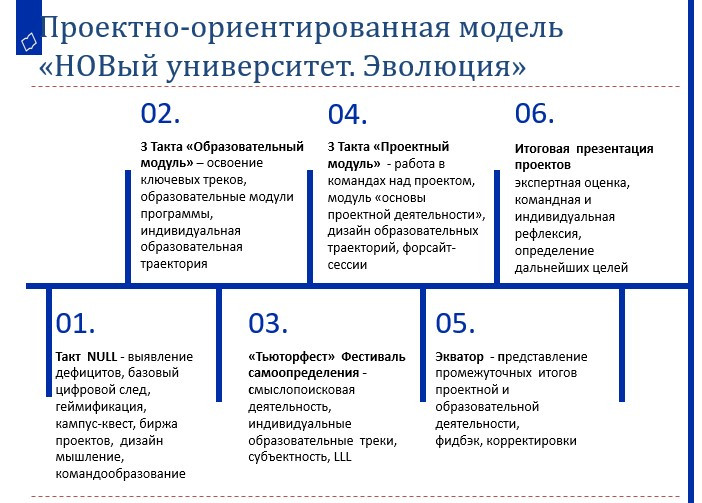 Проектно-ориентированная модель «НОВый университет. Эволюция»

02.

3 Такта «Образовательный модуль» – освоение ключевых треков, образовательные модули программы, индивидуальная образовательная траектория

04.

3 Такта «Проектный модуль» - работа в командах над проектом, модуль «основы проектной деятельности», дизайн образовательных траекторий, форсайт-сессии

06.

Итоговая презентация проектов экспертная оценка, командная и индивидуальная рефлексия, определение дальнейших целей

01.

Такт NULL - выявление дефицитов, базовый цифровой след, геймификация, кампус-квест, биржа проектов, дизайн мышление, командообразование

03.

«Тьюторфест» Фестиваль самоопределения - смыслопоисковая деятельность, индивидуальные образовательные треки, субъектность, LLL

05.

Экватор - представление промежуточных итогов проектной и образовательной деятельности, фидбэк, корректировки